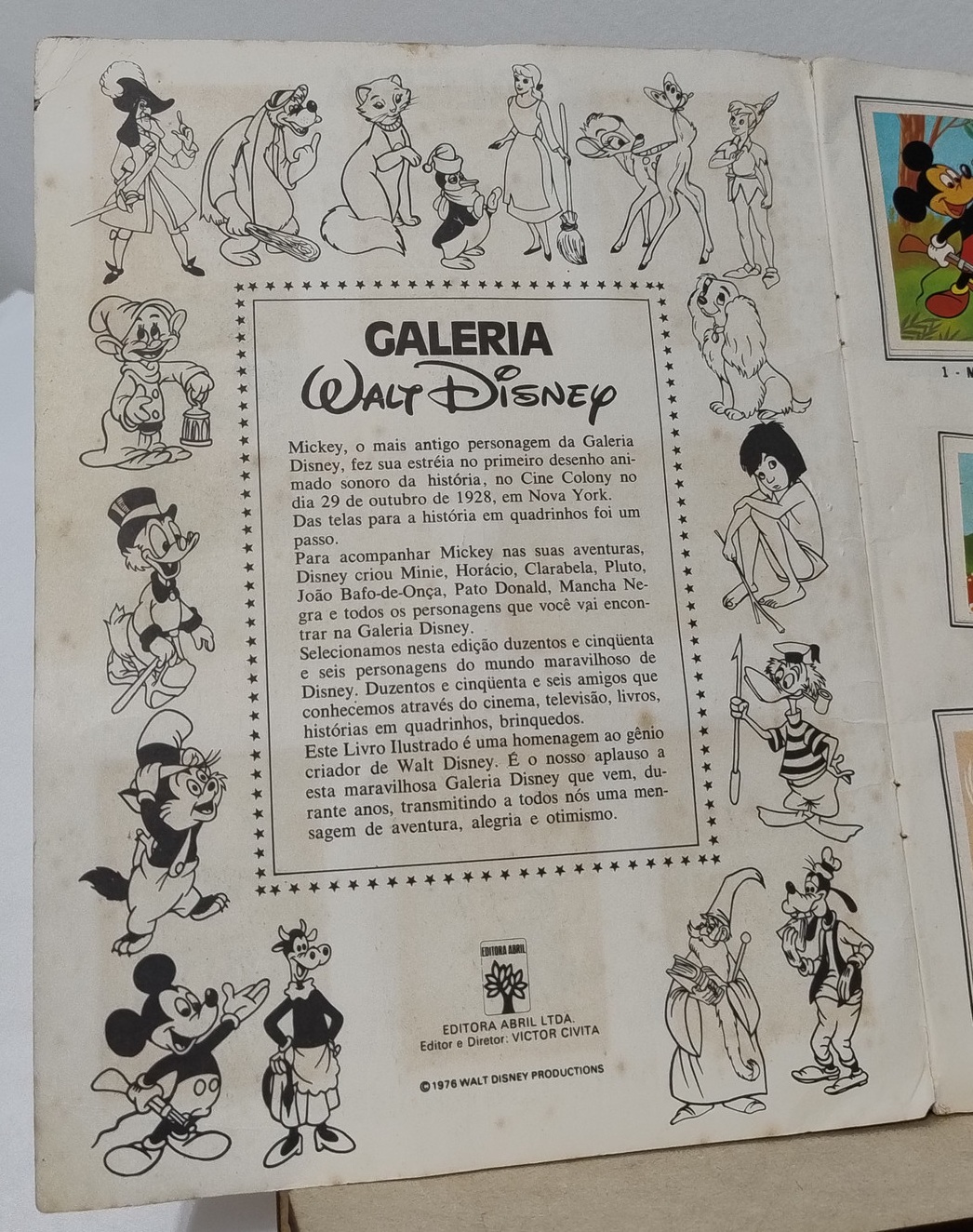 GALERIA
WALT DISNEY

Mickey, o mais antigo personagem da Galeria Disney, fez sua estréia no primeiro desenho animado sonoro da história, no Cine Colony no dia 29 de outubro de 1928, em Nova York.
Das telas para a história em quadrinhos foi um passo.
Para acompanhar Mickey nas suas aventuras, Disney criou Minie, Horácio, Clarabela, Pluto, João Bafo-de-Onça, Pato Donald, Mancha Negra e todos os personagens que você vai encontrar na Galeria Disney.
Selecionamos nesta edição duzentos e cinqüenta e seis personagens do mundo maravilhoso de Disney. Duzentos e cinqüenta e seis amigos que conhecemos através do cinema, televisão, livros, histórias em quadrinhos, brinquedos.
Este Livro Ilustrado é uma homenagem ao gênio criador de Walt Disney. É o nosso aplauso a esta maravilhosa Galeria Disney que vem, durante anos, transmitindo a todos nós uma mensagem de aventura, alegria e otimismo.

EDITORA ABRIL
EDITORA ABRIL LTDA.
Editor e Diretor: VICTOR CIVITA

© 1976 WALT DISNEY PRODUCTIONS

1 - M